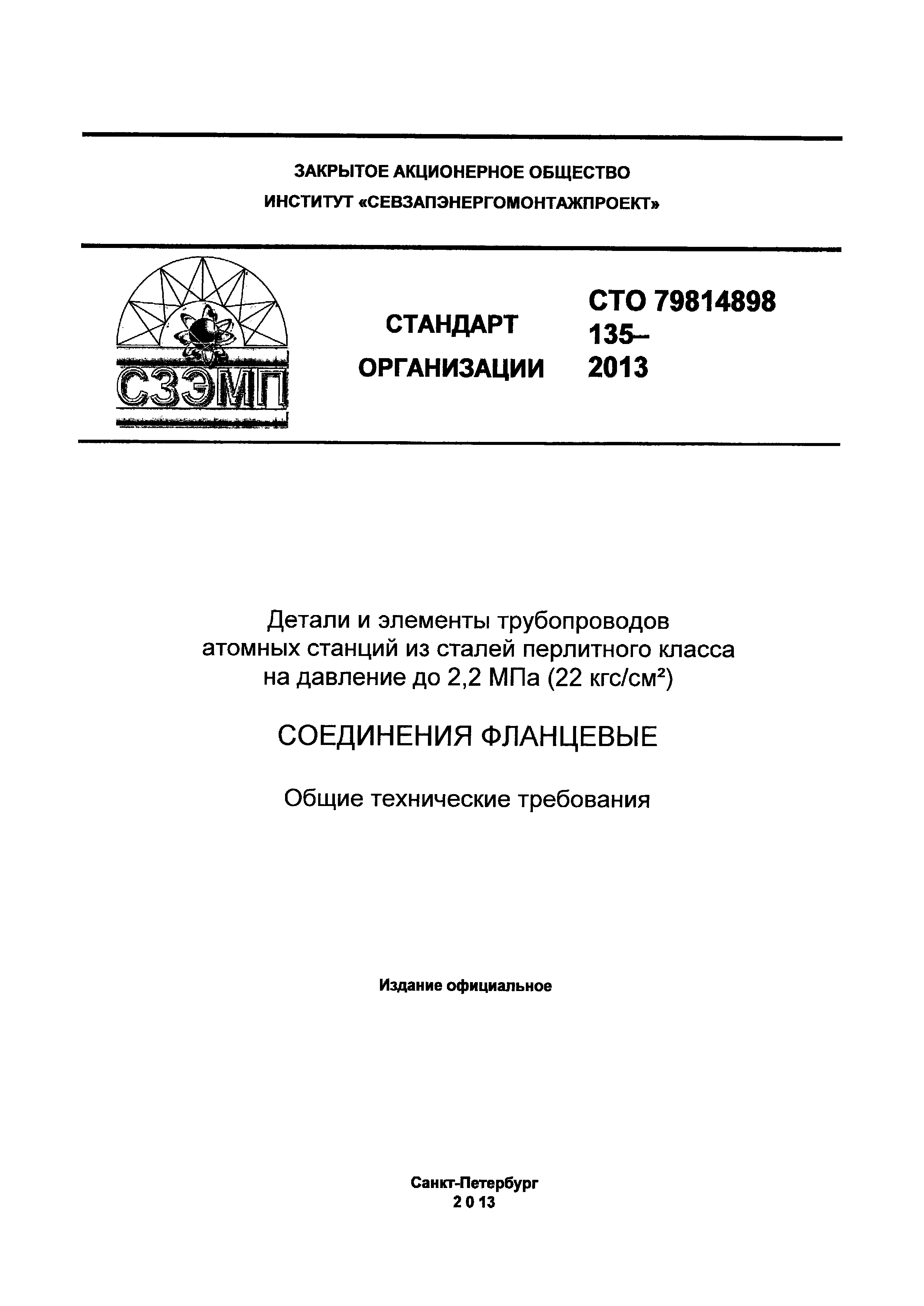 ЗАКРЫТОЕ АКЦИОНЕРНОЕ ОБЩЕСТВО
ИНСТИТУТ «СЕВЗАПЭНЕРГОМОНТАЖПРОЕКТ»

СЗЭМП

СТАНДАРТ
ОРГАНИЗАЦИИ

СТО 79814898
135–
2013

Детали и элементы трубопроводов атомных станций из сталей перлитного класса на давление до 2,2 МПа (22 кгс/см$^2$)

СОЕДИНЕНИЯ ФЛАНЦЕВЫЕ

Общие технические требования

Издание официальное

Санкт-Петербург
2 0 13